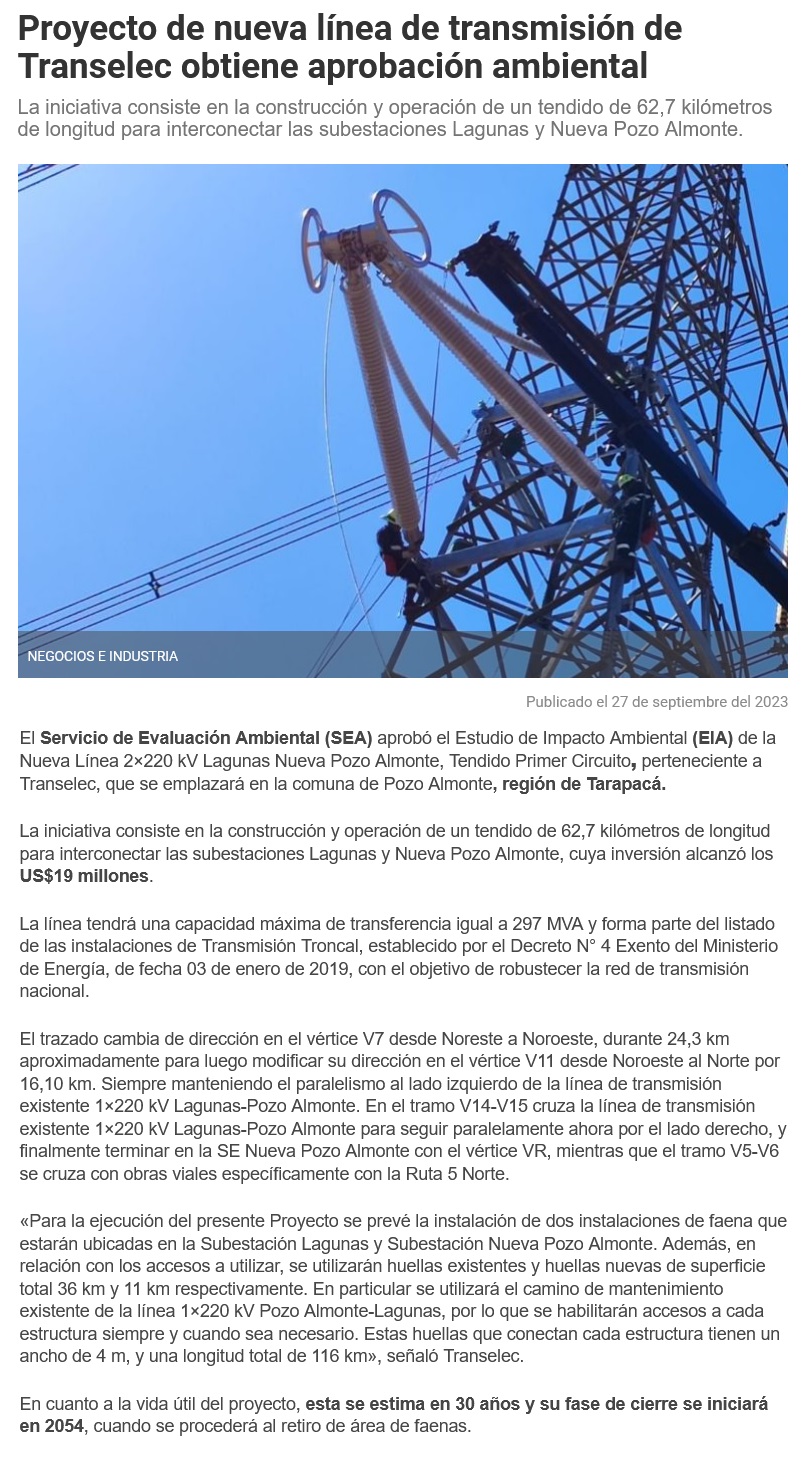 Proyecto de nueva línea de transmisión de Transelec obtiene aprobación ambiental

La iniciativa consiste en la construcción y operación de un tendido de 62,7 kilómetros de longitud para interconectar las subestaciones Lagunas y Nueva Pozo Almonte.

NEGOCIOS E INDUSTRIA

Publicado el 27 de septiembre del 2023

El Servicio de Evaluación Ambiental (SEA) aprobó el Estudio de Impacto Ambiental (EIA) de la Nueva Línea 2×220 kV Lagunas Nueva Pozo Almonte, Tendido Primer Circuito, perteneciente a Transelec, que se emplazará en la comuna de Pozo Almonte, región de Tarapacá.

La iniciativa consiste en la construcción y operación de un tendido de 62,7 kilómetros de longitud para interconectar las subestaciones Lagunas y Nueva Pozo Almonte, cuya inversión alcanzó los US$19 millones.

La línea tendrá una capacidad máxima de transferencia igual a 297 MVA y forma parte del listado de las instalaciones de Transmisión Troncal, establecido por el Decreto N° 4 Exento del Ministerio de Energía, de fecha 03 de enero de 2019, con el objetivo de robustecer la red de transmisión nacional.

El trazado cambia de dirección en el vértice V7 desde Noreste a Noroeste, durante 24,3 km aproximadamente para luego modificar su dirección en el vértice V11 desde Noroeste al Norte por 16,10 km. Siempre manteniendo el paralelismo al lado izquierdo de la línea de transmisión existente 1×220 kV Lagunas-Pozo Almonte. En el tramo V14-V15 cruza la línea de transmisión existente 1×220 kV Lagunas-Pozo Almonte para seguir paralelamente ahora por el lado derecho, y finalmente terminar en la SE Nueva Pozo Almonte con el vértice VR, mientras que el tramo V5-V6 se cruza con obras viales específicamente con la Ruta 5 Norte.

«Para la ejecución del presente Proyecto se prevé la instalación de dos instalaciones de faena que estarán ubicadas en la Subestación Lagunas y Subestación Nueva Pozo Almonte. Además, en relación con los accesos a utilizar, se utilizarán huellas existentes y huellas nuevas de superficie total 36 km y 11 km respectivamente. En particular se utilizará el camino de mantenimiento existente de la línea 1×220 kV Pozo Almonte-Lagunas, por lo que se habilitarán accesos a cada estructura siempre y cuando sea necesario. Estas huellas que conectan cada estructura tienen un ancho de 4 m, y una longitud total de 116 km», señaló Transelec.

En cuanto a la vida útil del proyecto, esta se estima en 30 años y su fase de cierre se iniciará en 2054, cuando se procederá al retiro de área de faenas.